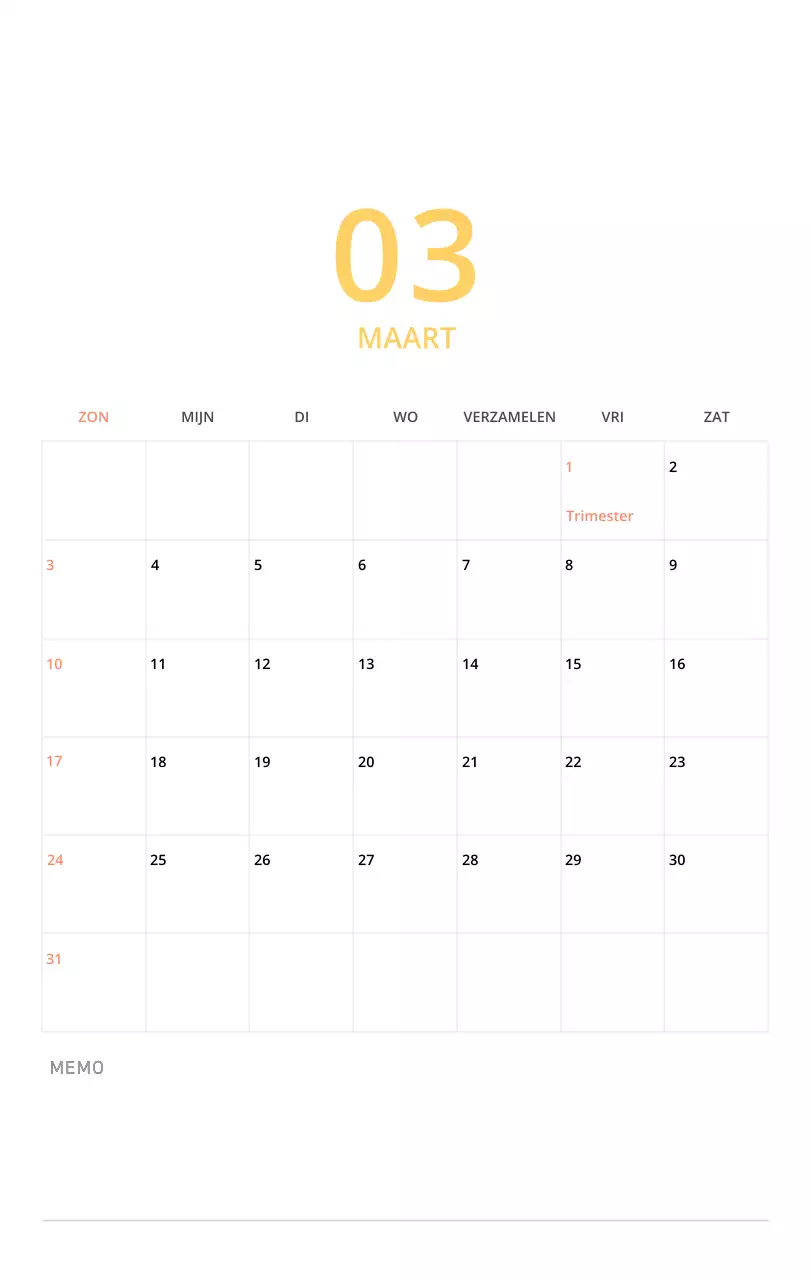 03
MAART

| ZON | MIJN | DI | WO | VERZAMELEN | VRI | ZAT |
|---|---|---|---|---|---|---|
| | | | | | 1 Trimester | 2 |
| 3 | 4 | 5 | 6 | 7 | 8 | 9 |
| 10 | 11 | 12 | 13 | 14 | 15 | 16 |
| 17 | 18 | 19 | 20 | 21 | 22 | 23 |
| 24 | 25 | 26 | 27 | 28 | 29 | 30 |
| 31 | | | | | | |

MEMO